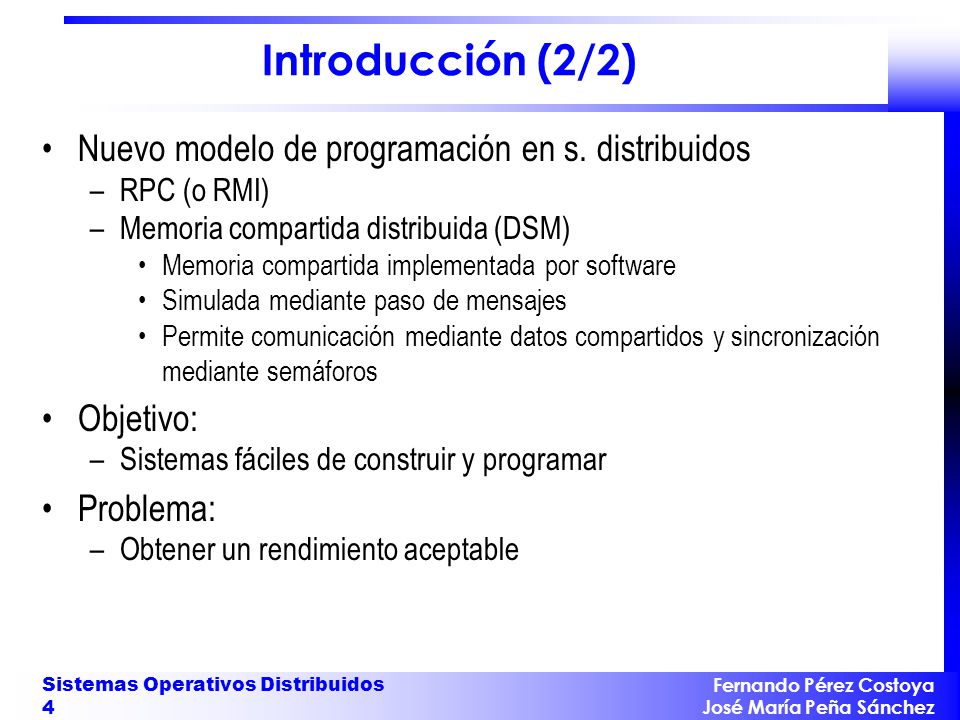 Introducción (2/2)

• Nuevo modelo de programación en s. distribuidos
– RPC (o RMI)
– Memoria compartida distribuida (DSM)
• Memoria compartida implementada por software
• Simulada mediante paso de mensajes
• Permite comunicación mediante datos compartidos y sincronización mediante semáforos

• Objetivo:
– Sistemas fáciles de construir y programar

• Problema:
– Obtener un rendimiento aceptable

Sistemas Operativos Distribuidos
4

Fernando Pérez Costoya
José María Peña Sánchez